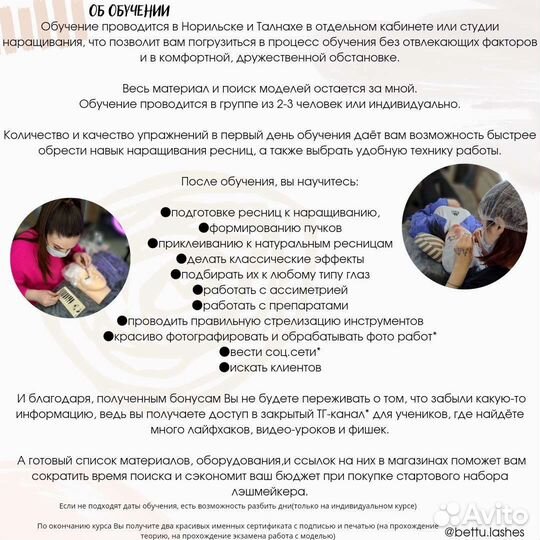 ОБ ОБУЧЕНИИ
Обучение проводится в Норильске и Талнахе в отдельном кабинете или студии наращивания, что позволит вам погрузиться в процесс обучения без отвлекающих факторов и в комфортной, дружественной обстановке.

Весь материал и поиск моделей остается за мной.
Обучение проводится в группе из 2-3 человек или индивидуально.

Количество и качество упражнений в первый день обучения даёт вам возможность быстрее обрести навык наращивания ресниц, а также выбрать удобную технику работы.

После обучения, вы научитесь:

●подготовке ресниц к наращиванию,
●формированию пучков
●приклеиванию к натуральным ресницам
●делать классические эффекты
●подбирать их к любому типу глаз
●работать с ассиметрией
●работать с препаратами
●проводить правильную стрелизацию инструментов
●красиво фотографировать и обрабатывать фото работ*
●вести соц.сети*
●искать клиентов

И благодаря, полученным бонусам Вы не будете переживать о том, что забыли какую-то информацию, ведь вы получаете доступ в закрытый ТГ-канал* для учеников, где найдёте много лайфхаков, видео-уроков и фишек.

А готовый список материалов, оборудования,и ссылок на них в магазинах поможет вам сократить время поиска и сэкономит ваш бюджет при покупке стартового набора лэшмейкера.
Если не подходят даты обучения, есть возможность разбить дни(только на индивидуальном курсе)

По окончанию курса Вы получите два красивых именных сертификата с подписью и печатью (на прохождение теорию, на прохождение экзамена работа с моделью)

Avito
@bettu.lashes